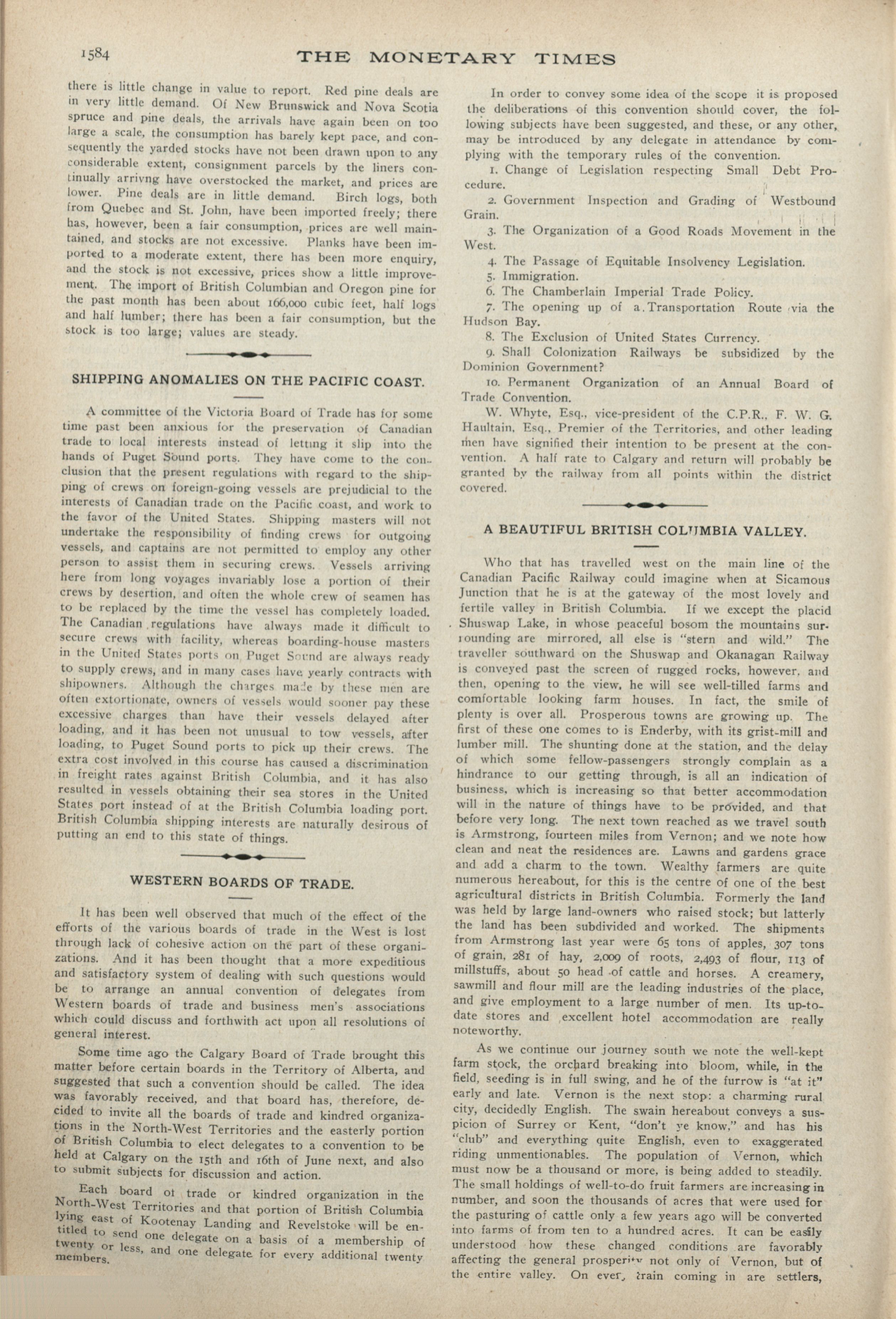 1584 THE MONETARY TIMES

there is little change in value to report. Red pine deals are in very little demand. Of New Brunswick and Nova Scotia spruce and pine deals, the arrivals have again been on too large a scale, the consumption has barely kept pace, and consequently the yarded stocks have not been drawn upon to any considerable extent, consignment parcels by the liners continually arrivng have overstocked the market, and prices are lower. Pine deals are in little demand. Birch logs, both from Quebec and St. John, have been imported freely; there has, however, been a fair consumption, prices are well maintained, and stocks are not excessive. Planks have been imported to a moderate extent, there has been more enquiry, and the stock is not excessive, prices show a little improvement. The import of British Columbian and Oregon pine for the past month has been about 166,000 cubic feet, half logs and half lumber; there has been a fair consumption, but the stock is too large; values are steady.

SHIPPING ANOMALIES ON THE PACIFIC COAST.

A committee of the Victoria Board of Trade has for some time past been anxious for the preservation of Canadian trade to local interests instead of letting it slip into the hands of Puget Sound ports. They have come to the conclusion that the present regulations with regard to the shipping of crews on foreign-going vessels are prejudicial to the interests of Canadian trade on the Pacific coast, and work to the favor of the United States. Shipping masters will not undertake the responsibility of finding crews for outgoing vessels, and captains are not permitted to employ any other person to assist them in securing crews. Vessels arriving here from long voyages invariably lose a portion of their crews by desertion, and often the whole crew of seamen has to be replaced by the time the vessel has completely loaded. The Canadian regulations have always made it difficult to secure crews with facility, whereas boarding-house masters in the United States ports on Puget Sound are always ready to supply crews, and in many cases have yearly contracts with shipowners. Although the charges made by these men are often extortionate, owners of vessels would sooner pay these excessive charges than have their vessels delayed after loading, and it has been not unusual to tow vessels, after loading, to Puget Sound ports to pick up their crews. The extra cost involved in this course has caused a discrimination in freight rates against British Columbia, and it has also resulted in vessels obtaining their sea stores in the United States port instead of at the British Columbia loading port. British Columbia shipping interests are naturally desirous of putting an end to this state of things.

WESTERN BOARDS OF TRADE.

It has been well observed that much of the effect of the efforts of the various boards of trade in the West is lost through lack of cohesive action on the part of these organizations. And it has been thought that a more expeditious and satisfactory system of dealing with such questions would be to arrange an annual convention of delegates from Western boards of trade and business men's associations which could discuss and forthwith act upon all resolutions of general interest.

Some time ago the Calgary Board of Trade brought this matter before certain boards in the Territory of Alberta, and suggested that such a convention should be called. The idea was favorably received, and that board has, therefore, decided to invite all the boards of trade and kindred organizations in the North-West Territories and the easterly portion of British Columbia to elect delegates to a convention to be held at Calgary on the 15th and 16th of June next, and also to submit subjects for discussion and action.

Each board of trade or kindred organization in the North-West Territories and that portion of British Columbia lying east of Kootenay Landing and Revelstoke will be entitled to send one delegate on a basis of a membership of twenty or less, and one delegate for every additional twenty members.

In order to convey some idea of the scope it is proposed the deliberations of this convention should cover, the following subjects have been suggested, and these, or any other, may be introduced by any delegate in attendance by complying with the temporary rules of the convention.

1. Change of Legislation respecting Small Debt Procedure.

2. Government Inspection and Grading of Westbound Grain.

3. The Organization of a Good Roads Movement in the West.

4. The Passage of Equitable Insolvency Legislation.

5. Immigration.

6. The Chamberlain Imperial Trade Policy.

7. The opening up of a Transportation Route via the Hudson Bay.

8. The Exclusion of United States Currency.

9. Shall Colonization Railways be subsidized by the Dominion Government?

10. Permanent Organization of an Annual Board of Trade Convention.

W. Whyte, Esq., vice-president of the C.P.R., F. W. G. Haultain, Esq., Premier of the Territories, and other leading men have signified their intention to be present at the convention. A half rate to Calgary and return will probably be granted by the railway from all points within the district covered.

A BEAUTIFUL BRITISH COLUMBIA VALLEY.

Who that has travelled west on the main line of the Canadian Pacific Railway could imagine when at Sicamous Junction that he is at the gateway of the most lovely and fertile valley in British Columbia. If we except the placid Shuswap Lake, in whose peaceful bosom the mountains surrounding are mirrored, all else is "stern and wild." The traveller southward on the Shuswap and Okanagan Railway is conveyed past the screen of rugged rocks, however, and then, opening to the view, he will see well-tilled farms and comfortable looking farm houses. In fact, the smile of plenty is over all. Prosperous towns are growing up. The first of these one comes to is Enderby, with its grist-mill and lumber mill. The shunting done at the station, and the delay of which some fellow-passengers strongly complain as a hindrance to our getting through, is all an indication of business, which is increasing so that better accommodation will in the nature of things have to be provided, and that before very long. The next town reached as we travel south is Armstrong, fourteen miles from Vernon; and we note how clean and neat the residences are. Lawns and gardens grace and add a charm to the town. Wealthy farmers are quite numerous hereabout, for this is the centre of one of the best agricultural districts in British Columbia. Formerly the land was held by large land-owners who raised stock; but latterly the land has been subdivided and worked. The shipments from Armstrong last year were 65 tons of apples, 307 tons of grain, 281 of hay, 2,009 of roots, 2,493 of flour, 113 of millstuffs, about 50 head of cattle and horses. A creamery, sawmill and flour mill are the leading industries of the place, and give employment to a large number of men. Its up-to-date stores and excellent hotel accommodation are really noteworthy.

As we continue our journey south we note the well-kept farm stock, the orchard breaking into bloom, while, in the field, seeding is in full swing, and he of the furrow is "at it" early and late. Vernon is the next stop: a charming rural city, decidedly English. The swain hereabout conveys a suspicion of Surrey or Kent, "don't ye know," and has his "club" and everything quite English, even to exaggerated riding unmentionables. The population of Vernon, which must now be a thousand or more, is being added to steadily. The small holdings of well-to-do fruit farmers are increasing in number, and soon the thousands of acres that were used for the pasturing of cattle only a few years ago will be converted into farms of from ten to a hundred acres. It can be easily understood how these changed conditions are favorably affecting the general prosperity not only of Vernon, but of the entire valley. On every train coming in are settlers,